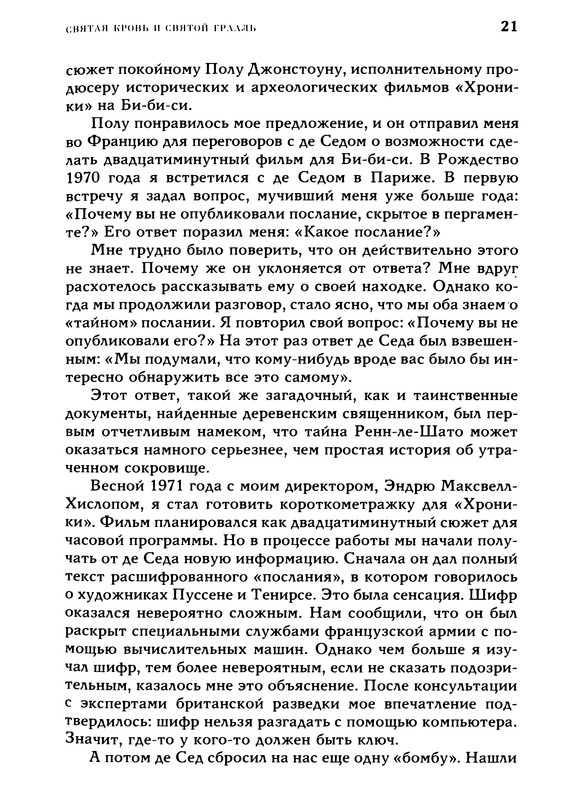 СВЯТАЯ КРОВЬ И СВЯТОЙ ГРААЛЬ 21

сюжет покойному Полу Джонстоуну, исполнительному продюсеру исторических и археологических фильмов «Хроники» на Би-би-си.

Полу понравилось мое предложение, и он отправил меня во Францию для переговоров с де Седом о возможности сделать двадцатиминутный фильм для Би-би-си. В Рождество 1970 года я встретился с де Седом в Париже. В первую встречу я задал вопрос, мучивший меня уже больше года: «Почему вы не опубликовали послание, скрытое в пергаменте?» Его ответ поразил меня: «Какое послание?»

Мне трудно было поверить, что он действительно этого не знает. Почему же он уклоняется от ответа? Мне вдруг расхотелось рассказывать ему о своей находке. Однако когда мы продолжили разговор, стало ясно, что мы оба знаем о «тайном» послании. Я повторил свой вопрос: «Почему вы не опубликовали его?» На этот раз ответ де Седа был взвешенным: «Мы подумали, что кому-нибудь вроде вас было бы интересно обнаружить все это самому».

Этот ответ, такой же загадочный, как и таинственные документы, найденные деревенским священником, был первым отчетливым намеком, что тайна Ренн-ле-Шато может оказаться намного серьезнее, чем простая история об утраченном сокровище.

Весной 1971 года с моим директором, Эндрю Максвелл-Хислопом, я стал готовить короткометражку для «Хроники». Фильм планировался как двадцатиминутный сюжет для часовой программы. Но в процессе работы мы начали получать от де Седа новую информацию. Сначала он дал полный текст расшифрованного «послания», в котором говорилось о художниках Пуссене и Тенирсе. Это была сенсация. Шифр оказался невероятно сложным. Нам сообщили, что он был раскрыт специальными службами французской армии с помощью вычислительных машин. Однако чем больше я изучал шифр, тем более невероятным, если не сказать подозрительным, казалось мне это объяснение. После консультации с экспертами британской разведки мое впечатление подтвердилось: шифр нельзя разгадать с помощью компьютера. Значит, где-то у кого-то должен быть ключ.

А потом де Сед сбросил на нас еще одну «бомбу». Нашли